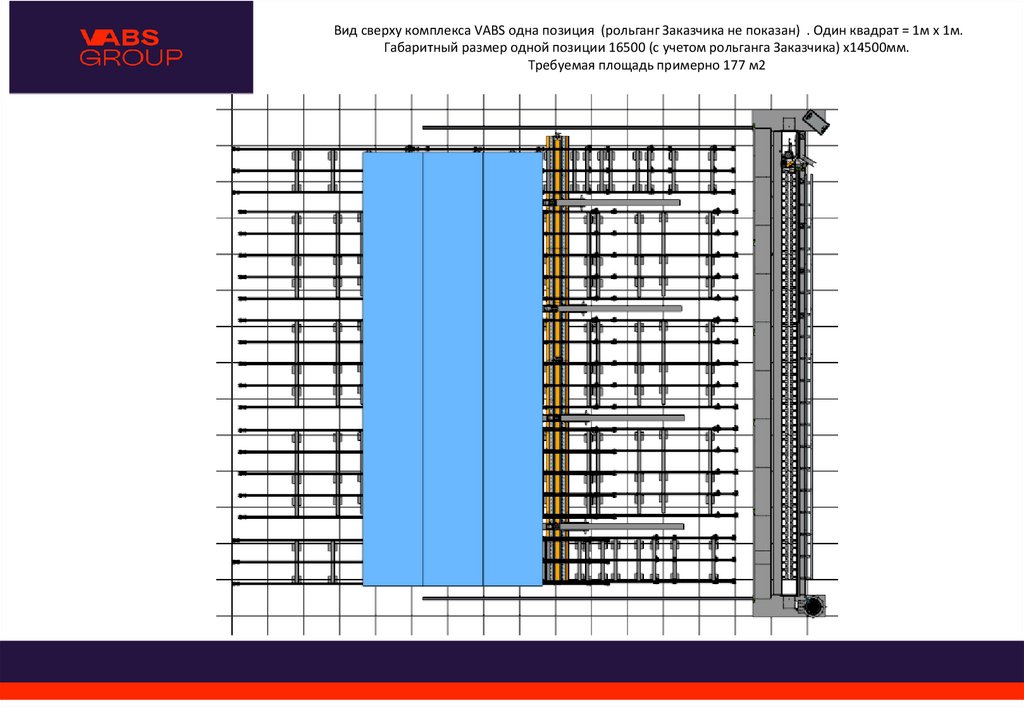 VABS
GROUP

Вид сверху комплекса VABS одна позиция (рольганг Заказчика не показан) . Один квадрат = 1м х 1м.
Габаритный размер одной позиции 16500 (с учетом рольганга Заказчика) х14500мм.
Требуемая площадь примерно 177 м2